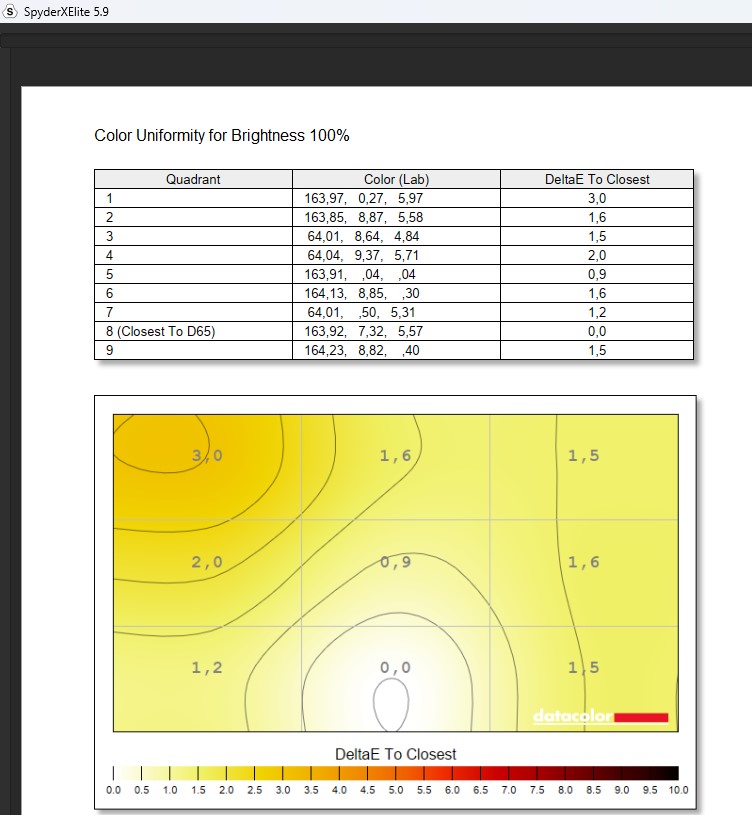 SpyderXElite 5.9

Color Uniformity for Brightness 100%

| Quadrant | Color (Lab) | DeltaE To Closest |
|---|---|---|
| 1 | 163,97, 0,27, 5,97 | 3,0 |
| 2 | 163,85, 8,87, 5,58 | 1,6 |
| 3 | 64,01, 8,64, 4,84 | 1,5 |
| 4 | 64,04, 9,37, 5,71 | 2,0 |
| 5 | 163,91, ,04, ,04 | 0,9 |
| 6 | 164,13, 8,85, ,30 | 1,6 |
| 7 | 64,01, ,50, 5,31 | 1,2 |
| 8 (Closest To D65) | 163,92, 7,32, 5,57 | 0,0 |
| 9 | 164,23, 8,82, ,40 | 1,5 |

3,0 1,6 1,5
2,0 0,9 1,6
1,2 0,0 1,5

datacolor

DeltaE To Closest

0.0 0.5 1.0 1.5 2.0 2.5 3.0 3.5 4.0 4.5 5.0 5.5 6.0 6.5 7.0 7.5 8.0 8.5 9.0 9.5 10.0